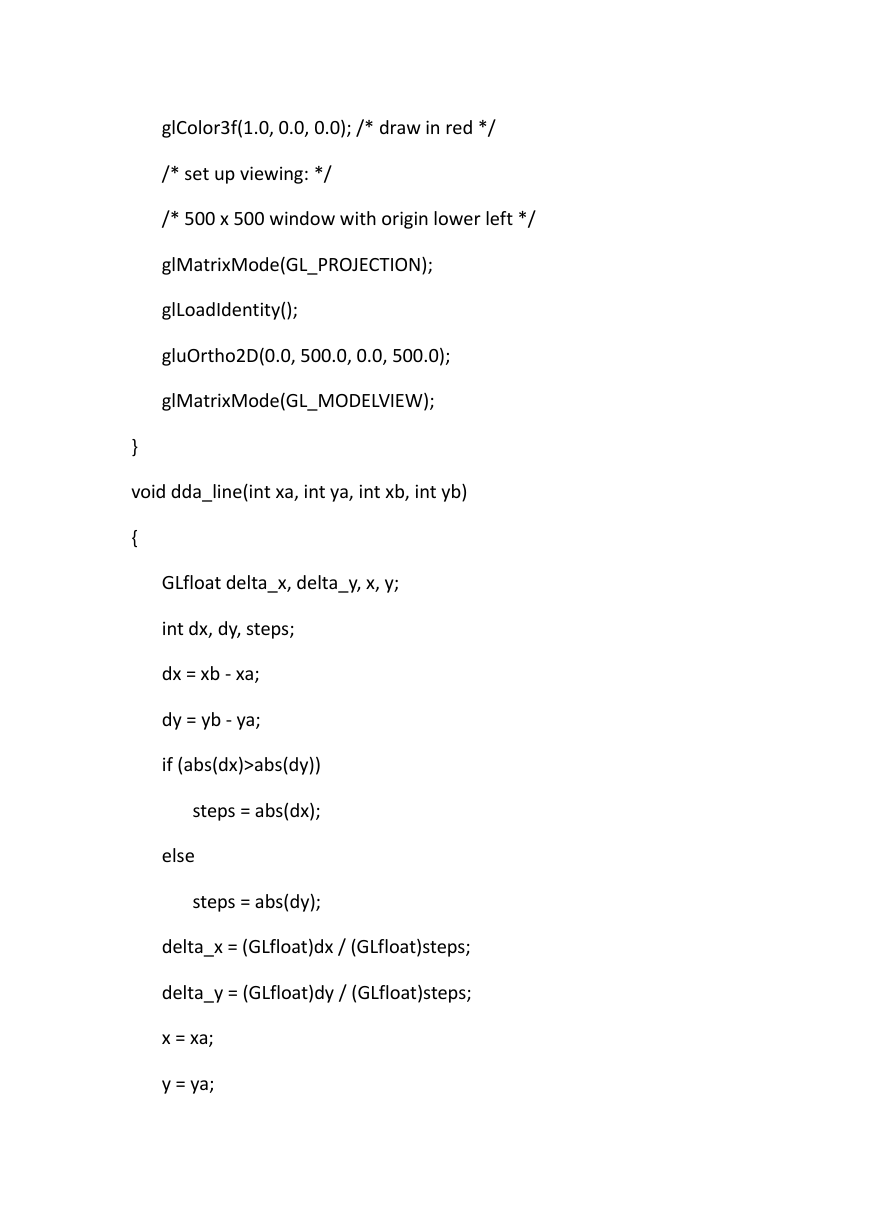 glColor3f(1.0, 0.0, 0.0); /* draw in red */

/* set up viewing: */

/* 500 x 500 window with origin lower left */

glMatrixMode(GL_PROJECTION);

glLoadIdentity();

gluOrtho2D(0.0, 500.0, 0.0, 500.0);

glMatrixMode(GL_MODELVIEW);

}

void dda_line(int xa, int ya, int xb, int yb)

{

GLfloat delta_x, delta_y, x, y;

int dx, dy, steps;

dx = xb - xa;

dy = yb - ya;

if (abs(dx)>abs(dy))

steps = abs(dx);

else

steps = abs(dy);

delta_x = (GLfloat)dx / (GLfloat)steps;

delta_y = (GLfloat)dy / (GLfloat)steps;

x = xa;

y = ya;